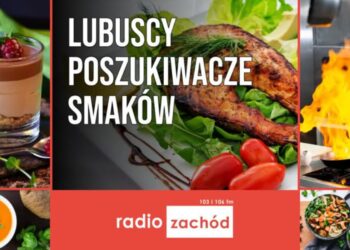 LUBUSCY POSZUKIWACZE SMAKÓW

103 | 106 fm
radio zachód